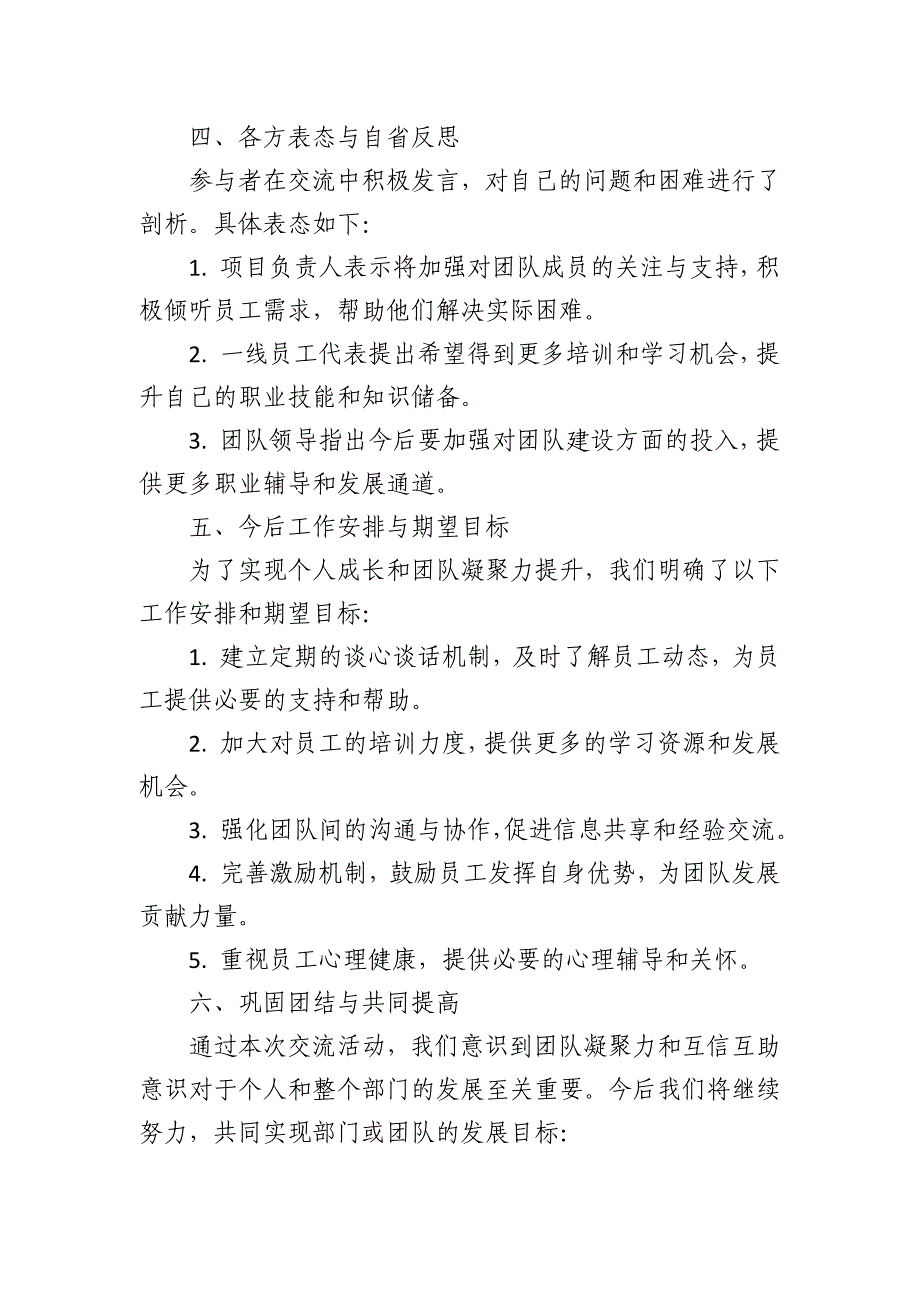 四、各方表态与自省反思

参与者在交流中积极发言，对自己的问题和困难进行了剖析。具体表态如下：

1. 项目负责人表示将加强对团队成员的关注与支持，积极倾听员工需求，帮助他们解决实际困难。

2. 一线员工代表提出希望得到更多培训和学习机会，提升自己的职业技能和知识储备。

3. 团队领导指出今后要加强对团队建设方面的投入，提供更多职业辅导和发展通道。

五、今后工作安排与期望目标

为了实现个人成长和团队凝聚力提升，我们明确了以下工作安排和期望目标：

1. 建立定期的谈心谈话机制，及时了解员工动态，为员工提供必要的支持和帮助。

2. 加大对员工的培训力度，提供更多的学习资源和发展机会。

3. 强化团队间的沟通与协作，促进信息共享和经验交流。

4. 完善激励机制，鼓励员工发挥自身优势，为团队发展贡献力量。

5. 重视员工心理健康，提供必要的心理辅导和关怀。

六、巩固团结与共同提高

通过本次交流活动，我们意识到团队凝聚力和互信互助意识对于个人和整个部门的发展至关重要。今后我们将继续努力，共同实现部门或团队的发展目标：